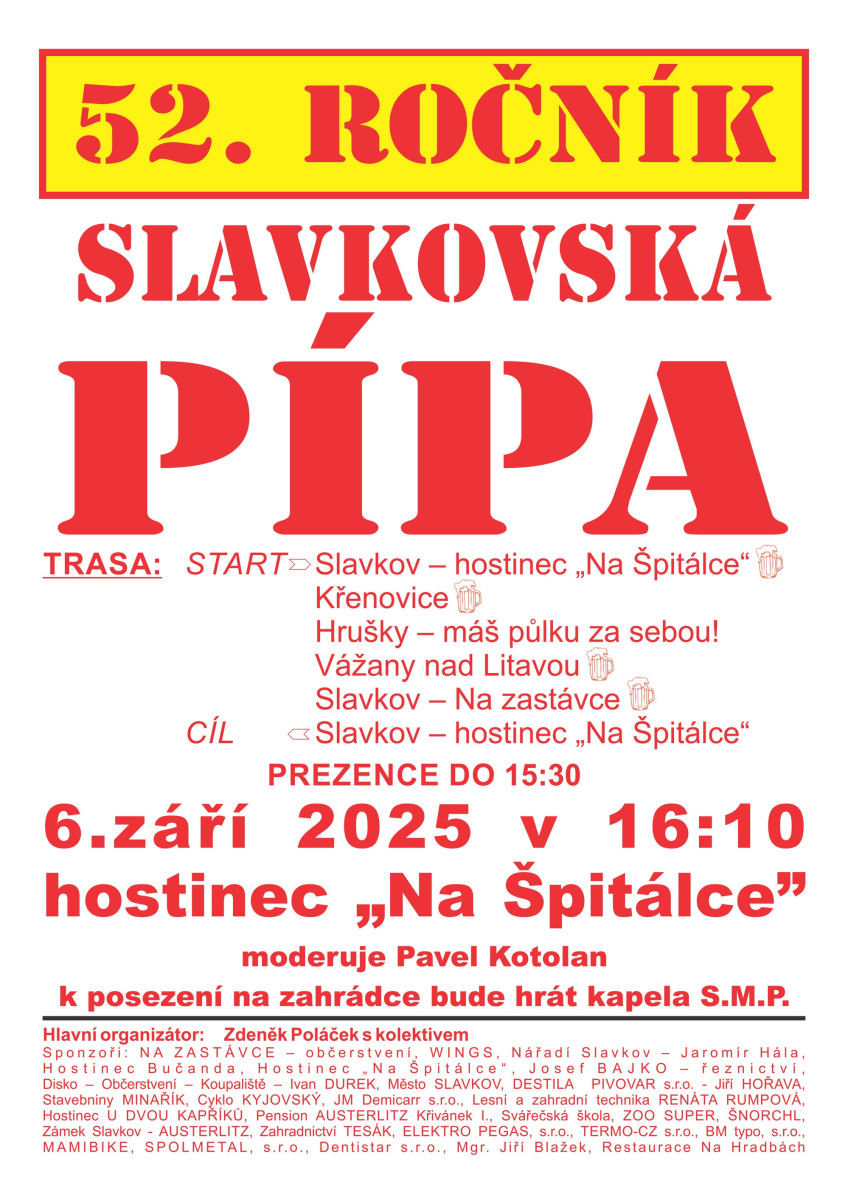 52. ROČNÍK

SLAVKOVSKÁ

PÍPA

TRASA: START Slavkov – hostinec „Na Špitálce“
Křenovice
Hrušky – máš půlku za sebou!
Vážany nad Litavou
Slavkov – Na zastávce
CÍL Slavkov – hostinec „Na Špitálce“

PREZENCE DO 15:30

6.září 2025 v 16:10
hostinec „Na Špitálce”

moderuje Pavel Kotolan

k posezení na zahrádce bude hrát kapela S.M.P.

Hlavní organizátor: Zdeněk Poláček s kolektivem
Sponzoři: NA ZASTÁVCE – občerstvení, WINGS, Nářadí Slavkov – Jaromír Hála, Hostinec Bučanda, Hostinec „Na Špitálce“, Josef BAJKO – řeznictví, Disko – Občerstvení – Koupaliště – Ivan DUREK, Město SLAVKOV, DESTILA PIVOVAR s.r.o. - Jiří HOŘAVA, Stavebniny MINAŘÍK, Cyklo KYJOVSKÝ, JM Demicarr s.r.o., Lesní a zahradní technika RENÁTA RUMPOVÁ, Hostinec U DVOU KAPŘÍKŮ, Pension AUSTERLITZ Křivánek I., Svářečská škola, ZOO SUPER, ŠNORCHL, Zámek Slavkov - AUSTERLITZ, Zahradnictví TESÁK, ELEKTRO PEGAS, s.r.o., TERMO-CZ s.r.o., BM typo, s.r.o., MAMIBIKE, SPOLMETAL, s.r.o., Dentistar s.r.o., Mgr. Jiří Blažek, Restaurace Na Hradbách